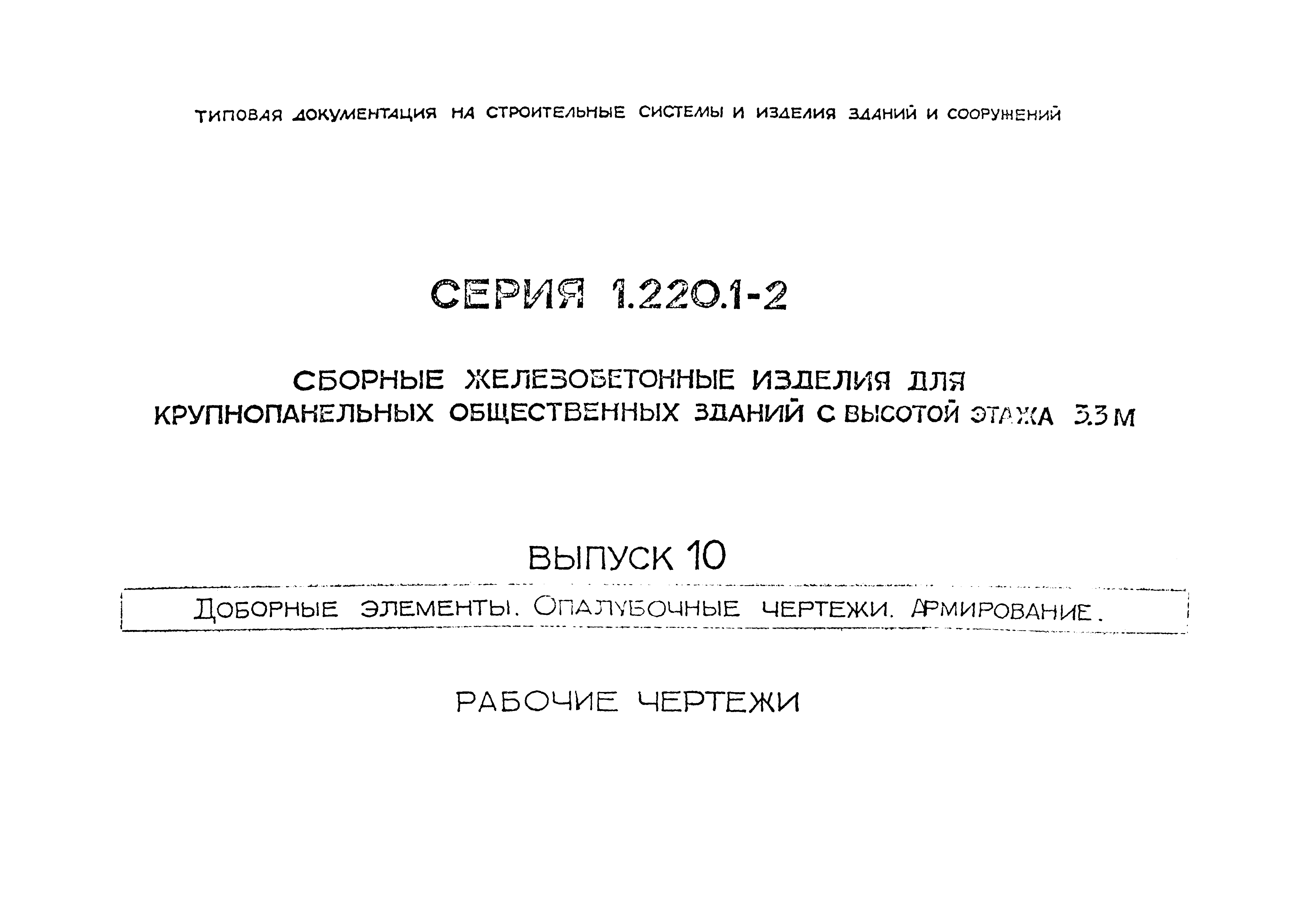 ТИПОВАЯ ДОКУМЕНТАЦИЯ НА СТРОИТЕЛЬНЫЕ СИСТЕМЫ И ИЗДЕЛИЯ ЗДАНИЙ И СООРУЖЕНИЙ

СЕРИЯ 1.220.1-2

СБОРНЫЕ ЖЕЛЕЗОБЕТОННЫЕ ИЗДЕЛИЯ ДЛЯ КРУПНОПАНЕЛЬНЫХ ОБЩЕСТВЕННЫХ ЗДАНИЙ С ВЫСОТОЙ ЭТАЖА 3.3 М

ВЫПУСК 10

ДОБОРНЫЕ ЭЛЕМЕНТЫ. ОПАЛУБОЧНЫЕ ЧЕРТЕЖИ. АРМИРОВАНИЕ.

РАБОЧИЕ ЧЕРТЕЖИ